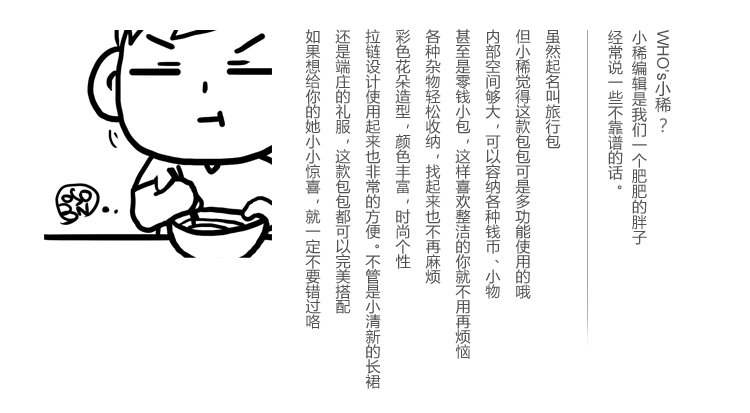 WHO's小稀？

小稀编辑是我们一个肥肥的胖子

经常说一些不靠谱的话。

虽然起名叫旅行包

但小稀觉得这款包包可是多功能使用的哦

内部空间够大，可以容纳各种钱币、小物

甚至是零钱小包，这样喜欢整洁的你就不用再烦恼

各种杂物轻松收纳，找起来也不再麻烦

彩色花朵造型，颜色丰富，时尚个性

拉链设计使用起来也非常的方便。不管是小清新的长裙

还是端庄的礼服，这款包包都可以完美搭配

如果想给你的她小小惊喜，就一定不要错过咯